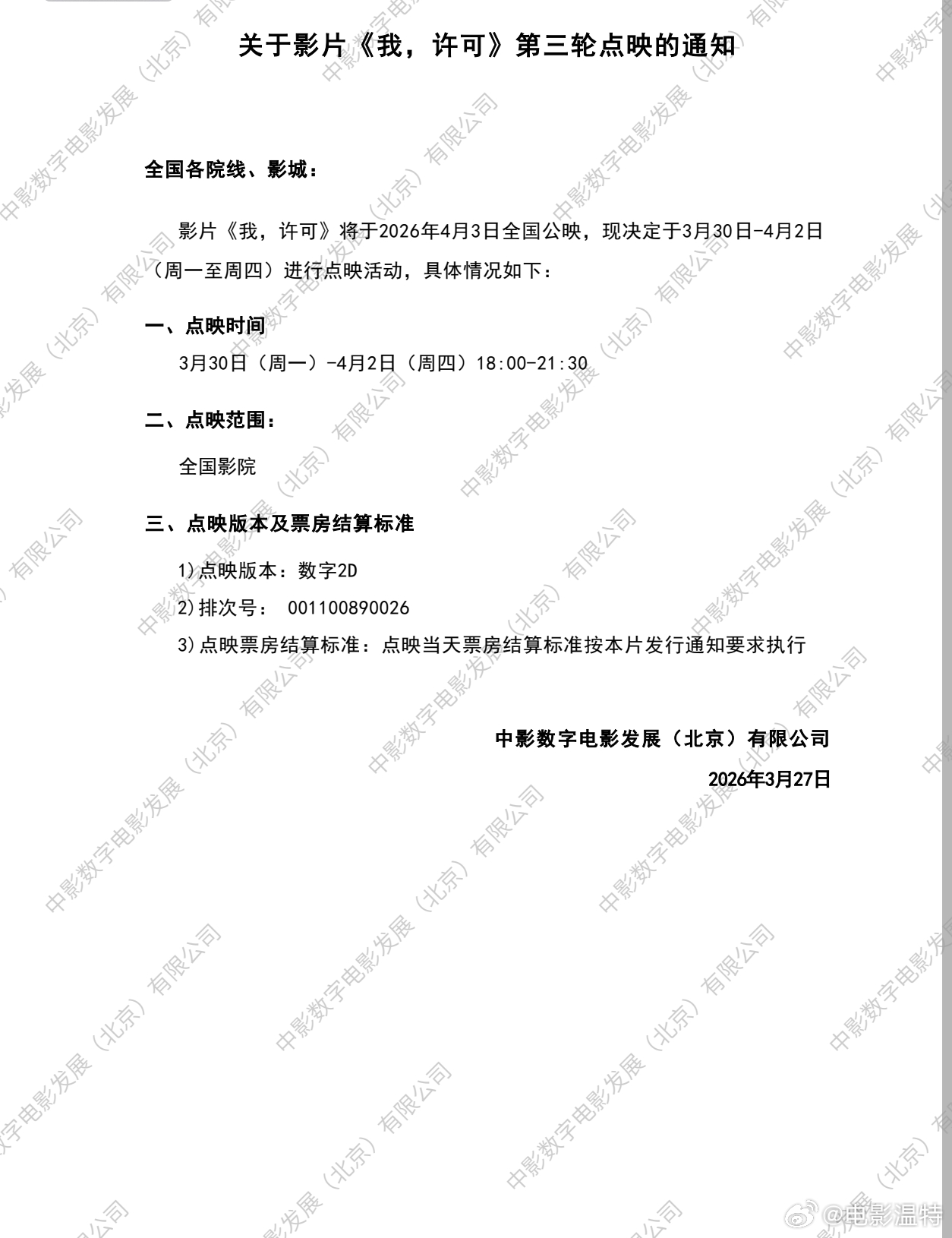 关于影片《我，许可》第三轮点映的通知

全国各院线、影城：

影片《我，许可》将于2026年4月3日全国公映，现决定于3月30日-4月2日（周一至周四）进行点映活动，具体情况如下：

一、点映时间

3月30日（周一）-4月2日（周四）18:00-21:30

二、点映范围：

全国影院

三、点映版本及票房结算标准

1)点映版本：数字2D

2)排次号： 001100890026

3)点映票房结算标准：点映当天票房结算标准按本片发行通知要求执行

中影数字电影发展（北京）有限公司

2026年3月27日

中影数字电影发展（北京）有限公司

@电影温特